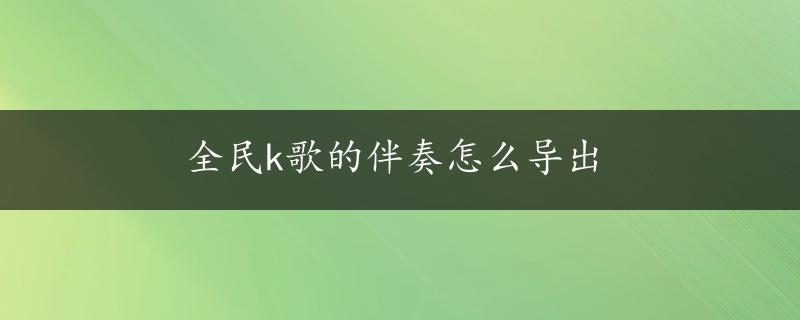 全民k歌的伴奏怎么导出